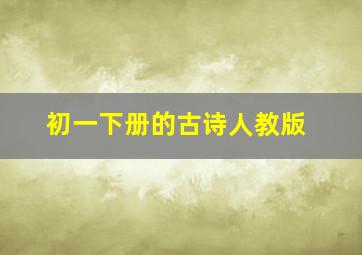 初一下册的古诗人教版